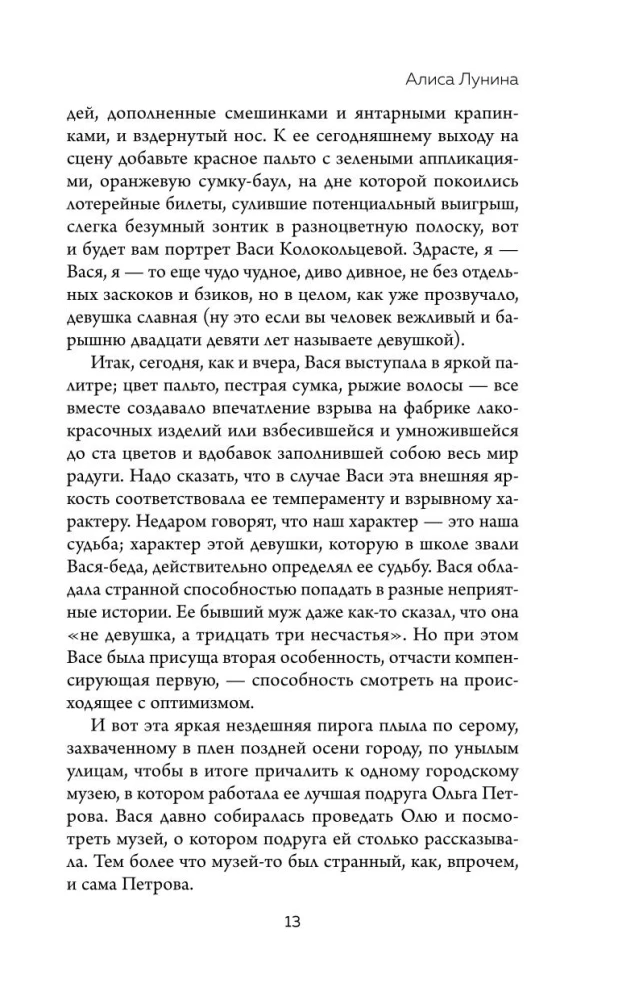 Алиса Лунина

дей, дополненные смешинками и янтарными крапинками, и вздернутый нос. К ее сегодняшнему выходу на сцену добавьте красное пальто с зелеными аппликациями, оранжевую сумку-баул, на дне которой покоились лотерейные билеты, сулившие потенциальный выигрыш, слегка безумный зонтик в разноцветную полоску, вот и будет вам портрет Васи Колокольцевой. Здрасте, я — Вася, я — то еще чудо чудное, диво дивное, не без отдельных заскоков и бзиков, но в целом, как уже прозвучало, девушка славная (ну это если вы человек вежливый и барышню двадцати девяти лет называете девушкой).

Итак, сегодня, как и вчера, Вася выступала в яркой палитре; цвет пальто, пестрая сумка, рыжие волосы — все вместе создавало впечатление взрыва на фабрике лакокрасочных изделий или взбесившейся и умножившейся до ста цветов и вдобавок заполнившей собою весь мир радуги. Надо сказать, что в случае Васи эта внешняя яркость соответствовала ее темпераменту и взрывному характеру. Недаром говорят, что наш характер — это наша судьба; характер этой девушки, которую в школе звали Вася-беда, действительно определял ее судьбу. Вася обладала странной способностью попадать в разные неприятные истории. Ее бывший муж даже как-то сказал, что она «не девушка, а тридцать три несчастья». Но при этом Васе была присуща вторая особенность, отчасти компенсирующая первую, — способность смотреть на происходящее с оптимизмом.

И вот эта яркая нездешняя пирога плыла по серому, захваченному в плен поздней осени городу, по унылым улицам, чтобы в итоге причалить к одному городскому музею, в котором работала ее лучшая подруга Ольга Петрова. Вася давно собиралась проведать Олю и посмотреть музей, о котором подруга ей столько рассказывала. Тем более что музей-то был странный, как, впрочем, и сама Петрова.

13